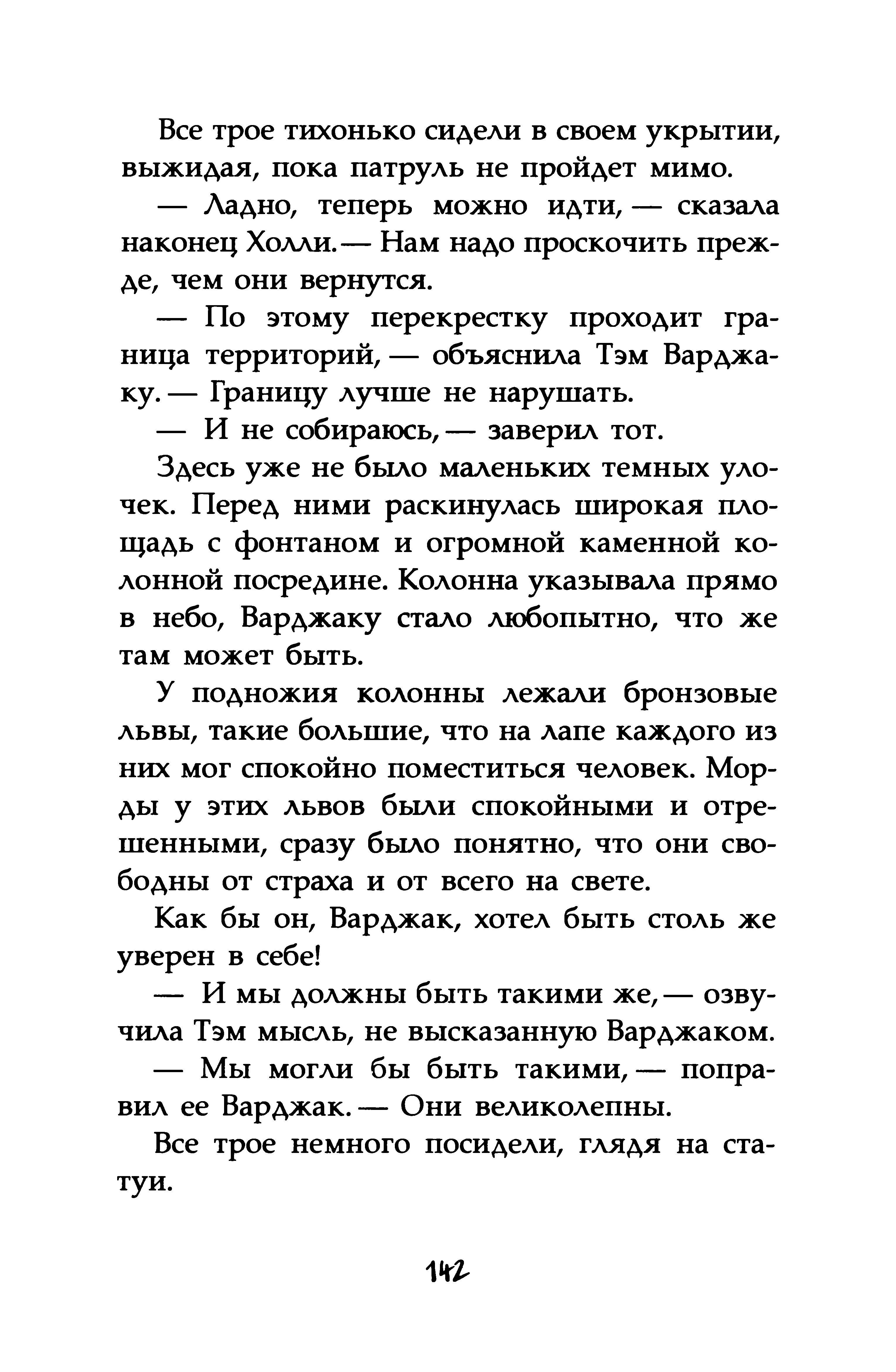 Все трое тихонько сидели в своем укрытии, выжидая, пока патруль не пройдет мимо.

— Ладно, теперь можно идти, — сказала наконец Холли. — Нам надо проскочить прежде, чем они вернутся.

— По этому перекрестку проходит граница территорий, — объяснила Тэм Варджаку. — Границу лучше не нарушать.

— И не собираюсь, — заверил тот.

Здесь уже не было маленьких темных улочек. Перед ними раскинулась широкая площадь с фонтаном и огромной каменной колонной посредине. Колонна указывала прямо в небо, Варджаку стало любопытно, что же там может быть.

У подножия колонны лежали бронзовые львы, такие большие, что на лапе каждого из них мог спокойно поместиться человек. Морды у этих львов были спокойными и отрешенными, сразу было понятно, что они свободны от страха и от всего на свете.

Как бы он, Варджак, хотел быть столь же уверен в себе!

— И мы должны быть такими же, — озвучила Тэм мысль, не высказанную Варджаком.

— Мы могли бы быть такими, — поправил ее Варджак. — Они великолепны.

Все трое немного посидели, глядя на статуи.

142